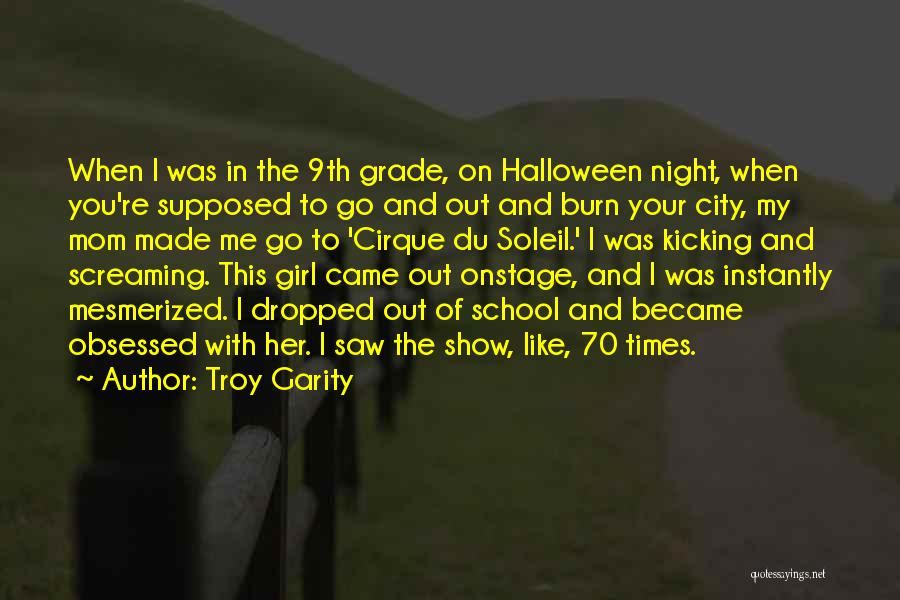 When I was in the 9th grade, on Halloween night, when you're supposed to go and out and burn your city, my mom made me go to 'Cirque du Soleil.' I was kicking and screaming. This girl came out onstage, and I was instantly mesmerized. I dropped out of school and became obsessed with her. I saw the show, like, 70 times.

~ Author: Troy Garity

quotessayings.net